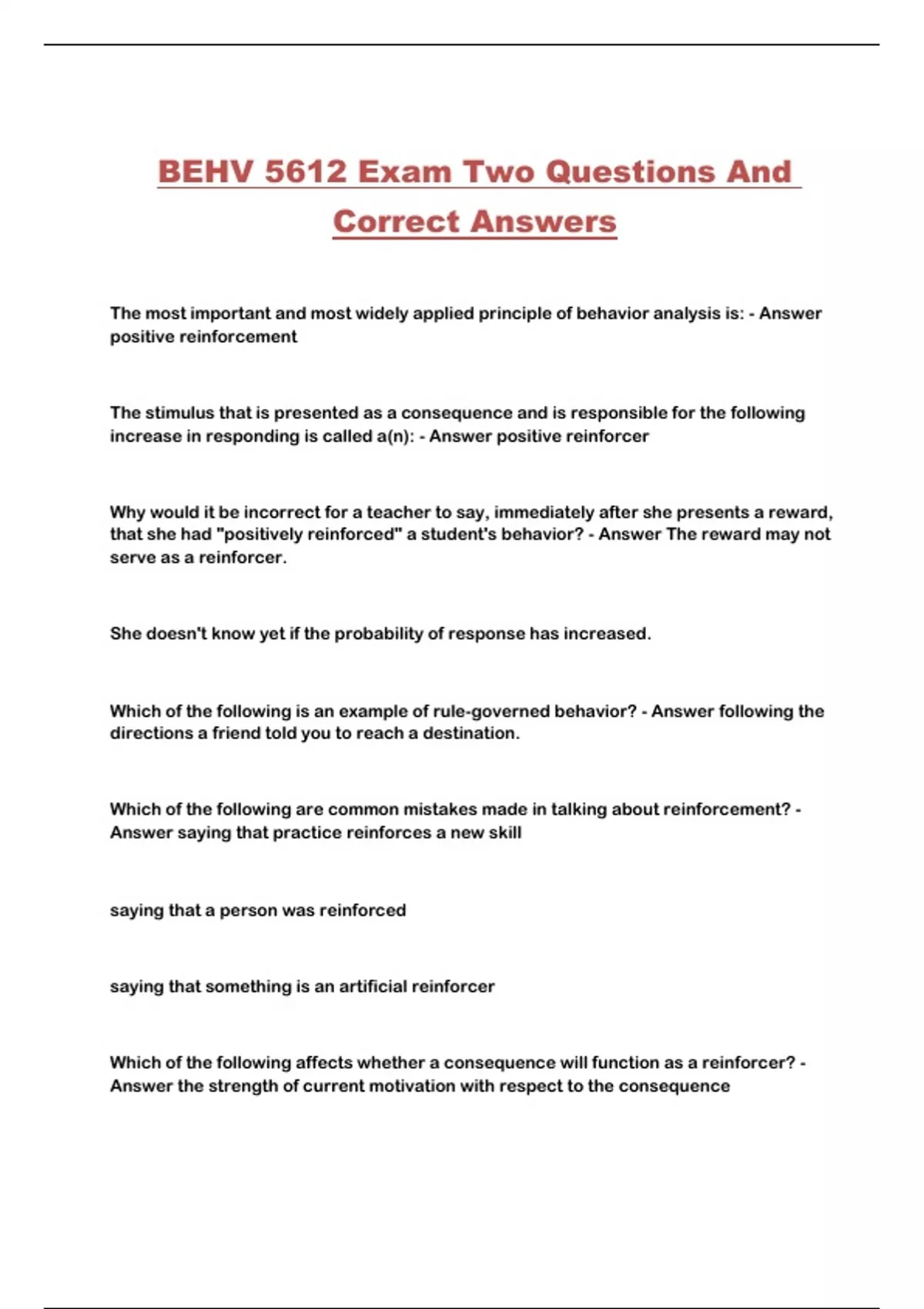 BEHV 5612 Exam Two Questions And Correct Answers

The most important and most widely applied principle of behavior analysis is: - Answer positive reinforcement

The stimulus that is presented as a consequence and is responsible for the following increase in responding is called a(n): - Answer positive reinforcer

Why would it be incorrect for a teacher to say, immediately after she presents a reward, that she had "positively reinforced" a student's behavior? - Answer The reward may not serve as a reinforcer.

She doesn't know yet if the probability of response has increased.

Which of the following is an example of rule-governed behavior? - Answer following the directions a friend told you to reach a destination.

Which of the following are common mistakes made in talking about reinforcement? - Answer saying that practice reinforces a new skill

saying that a person was reinforced

saying that something is an artificial reinforcer

Which of the following affects whether a consequence will function as a reinforcer? - Answer the strength of current motivation with respect to the consequence